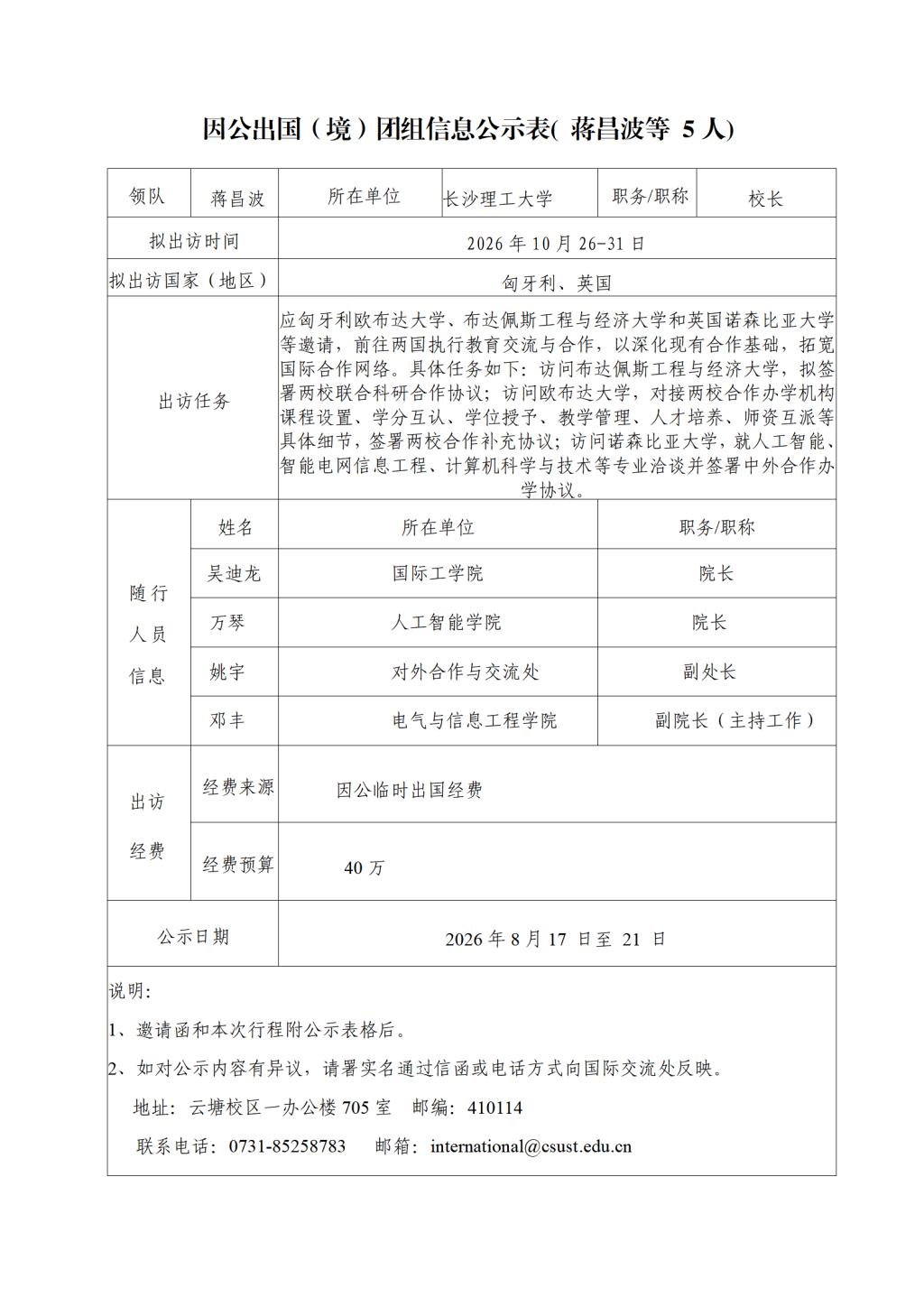 因公出国（境）团组信息公示表( 蒋昌波等 5 人)

| 领队 | 蒋昌波 | 所在单位 | 长沙理工大学 | 职务/职称 | 校长 |
|---|---|---|---|---|---|
| 拟出访时间 | | 2026 年 10 月 26-31 日 | | | |
| 拟出访国家（地区） | | 匈牙利、英国 | | | |
| 出访任务 | | 应匈牙利欧布达大学、布达佩斯工程与经济大学和英国诺森比亚大学等邀请，前往两国执行教育交流与合作，以深化现有合作基础，拓宽国际合作网络。具体任务如下：访问布达佩斯工程与经济大学，拟签署两校联合科研合作协议；访问欧布达大学，对接两校合作办学机构课程设置、学分互认、学位授予、教学管理、人才培养、师资互派等具体细节，签署两校合作补充协议；访问诺森比亚大学，就人工智能、智能电网信息工程、计算机科学与技术等专业洽谈并签署中外合作办学协议。 | | | |
| 随行人员信息 | 姓名 | 所在单位 | | 职务/职称 | |
| | 吴迪龙 | 国际工学院 | | 院长 | |
| | 万琴 | 人工智能学院 | | 院长 | |
| | 姚宇 | 对外合作与交流处 | | 副处长 | |
| | 邓丰 | 电气与信息工程学院 | | 副院长（主持工作） | |
| 出访经费 | 经费来源 | 因公临时出国经费 | | | |
| | 经费预算 | 40 万 | | | |
| 公示日期 | | 2026 年 8 月 17 日至 21 日 | | | |

说明：

1、邀请函和本次行程附公示表格后。

2、如对公示内容有异议，请署实名通过信函或电话方式向国际交流处反映。

地址：云塘校区一办公楼 705 室　邮编：410114

联系电话：0731-85258783　邮箱：international@csust.edu.cn